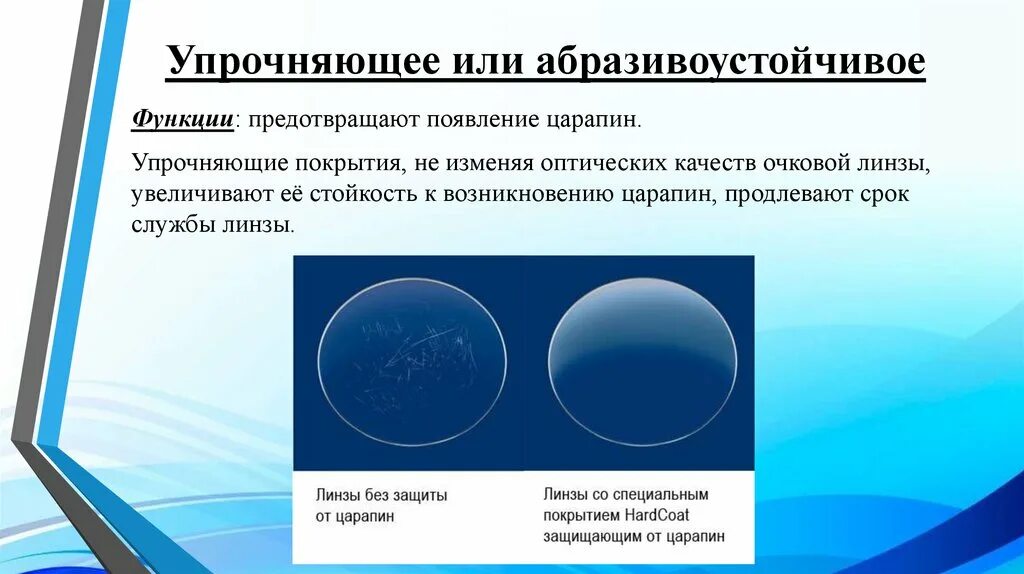 Упрочняющее или абразивоустойчивое

Функции: предотвращают появление царапин.

Упрочняющие покрытия, не изменяя оптических качеств очковой линзы, увеличивают её стойкость к возникновению царапин, продлевают срок службы линзы.

Линзы без защиты от царапин

Линзы со специальным покрытием HardCoat защищающим от царапин